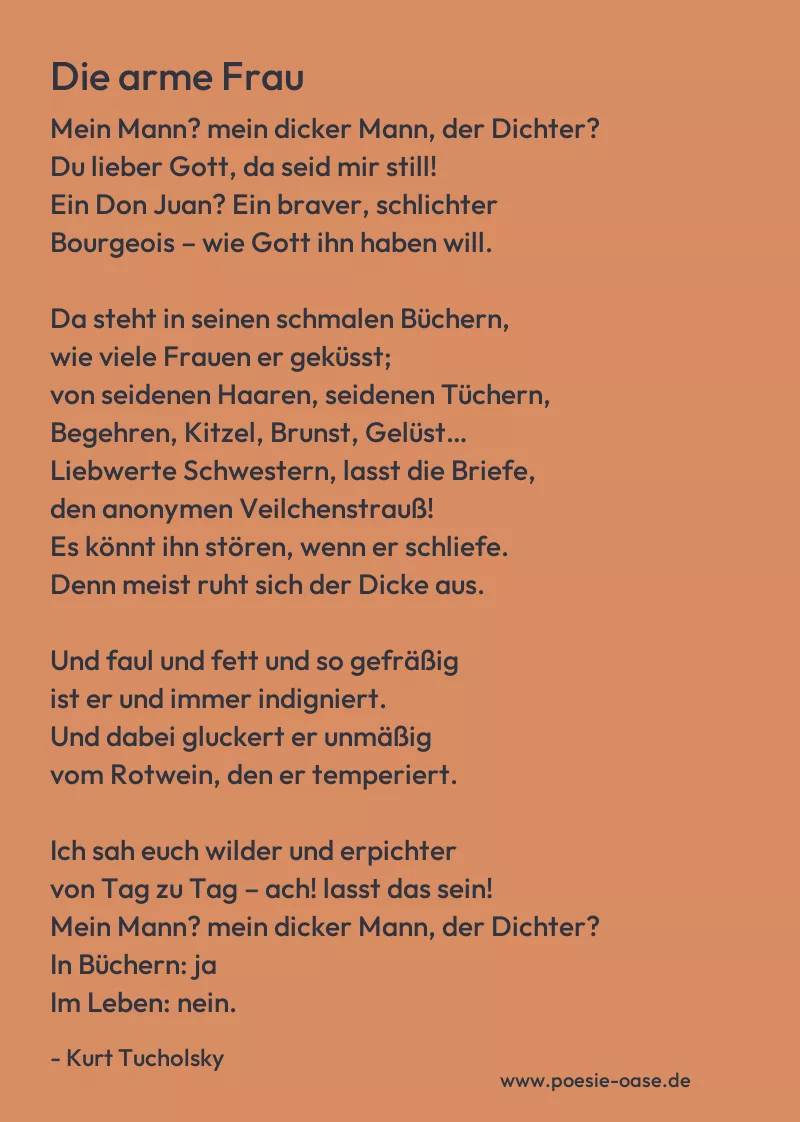 Die arme Frau

Mein Mann? mein dicker Mann, der Dichter?
Du lieber Gott, da seid mir still!
Ein Don Juan? Ein braver, schlichter
Bourgeois – wie Gott ihn haben will.

Da steht in seinen schmalen Büchern,
wie viele Frauen er geküsst;
von seidenen Haaren, seidenen Tüchern,
Begehren, Kitzel, Brunst, Gelüst...
Liebwerte Schwestern, lasst die Briefe,
den anonymen Veilchenstrauß!
Es könnt ihn stören, wenn er schliefe.
Denn meist ruht sich der Dicke aus.

Und faul und fett und so gefräßig
ist er und immer indigniert.
Und dabei gluckert er unmäßig
vom Rotwein, den er temperiert.

Ich sah euch wilder und erpichter
von Tag zu Tag – ach! lasst das sein!
Mein Mann? mein dicker Mann, der Dichter?
In Büchern: ja
Im Leben: nein.

- Kurt Tucholsky

www.poesie-oase.de